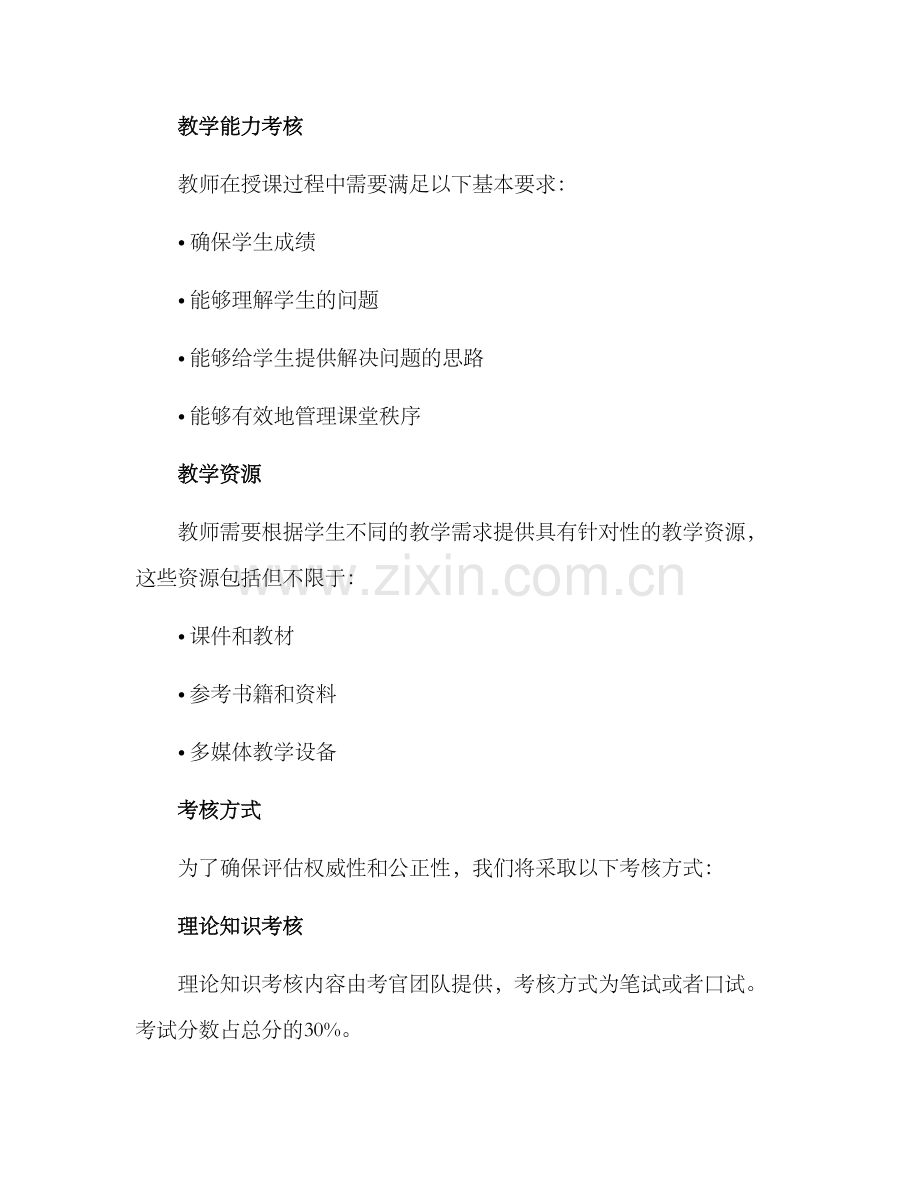 教学能力考核

教师在授课过程中需要满足以下基本要求：

• 确保学生成绩

• 能够理解学生的问题

• 能够给学生提供解决问题的思路

• 能够有效地管理课堂秩序

教学资源

教师需要根据学生不同的教学需求提供具有针对性的教学资源，这些资源包括但不限于：

www.zixin.com.cn

• 课件和教材

• 参考书籍和资料

• 多媒体教学设备

考核方式

为了确保评估权威性和公正性，我们将采取以下考核方式：

理论知识考核

理论知识考核内容由考官团队提供，考核方式为笔试或者口试。考试分数占总分的30%。